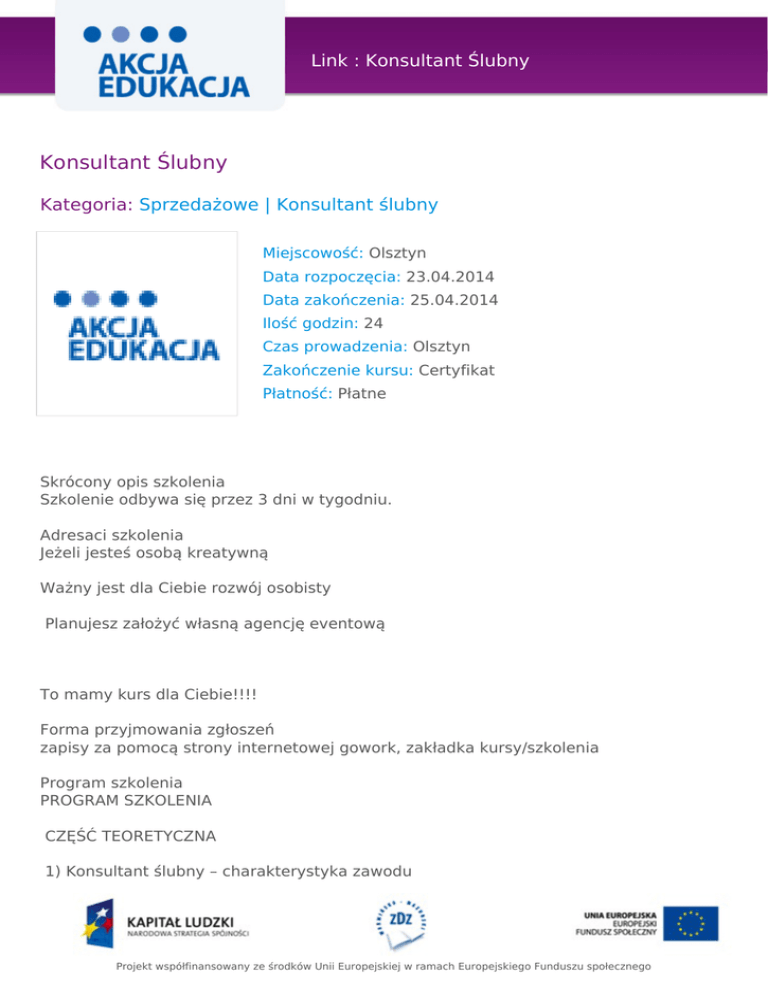 AKCJA EDUKACJA

Link : Konsultant Ślubny

Konsultant Ślubny

Kategoria: Sprzedażowe | Konsultant ślubny

AKCJA EDUKACJA

Miejscowość: Olsztyn
Data rozpoczęcia: 23.04.2014
Data zakończenia: 25.04.2014
Ilość godzin: 24
Czas prowadzenia: Olsztyn
Zakończenie kursu: Certyfikat
Płatność: Płatne

Skrócony opis szkolenia
Szkolenie odbywa się przez 3 dni w tygodniu.

Adresaci szkolenia
Jeżeli jesteś osobą kreatywną

Ważny jest dla Ciebie rozwój osobisty

Planujesz założyć własną agencję eventową

To mamy kurs dla Ciebie!!!!

Forma przyjmowania zgłoszeń
zapisy za pomocą strony internetowej gowork, zakładka kursy/szkolenia

Program szkolenia
PROGRAM SZKOLENIA

CZĘŚĆ TEORETYCZNA

1) Konsultant ślubny – charakterystyka zawodu

KAPITAŁ LUDZKI
NARODOWA STRATEGIA SPÓJNOŚCI

ZDZ

UNIA EUROPEJSKA
EUROPEJSKI
FUNDUSZ SPOŁECZNY

Projekt współfinansowany ze środków Unii Europejskiej w ramach Europejskiego Funduszu społecznego